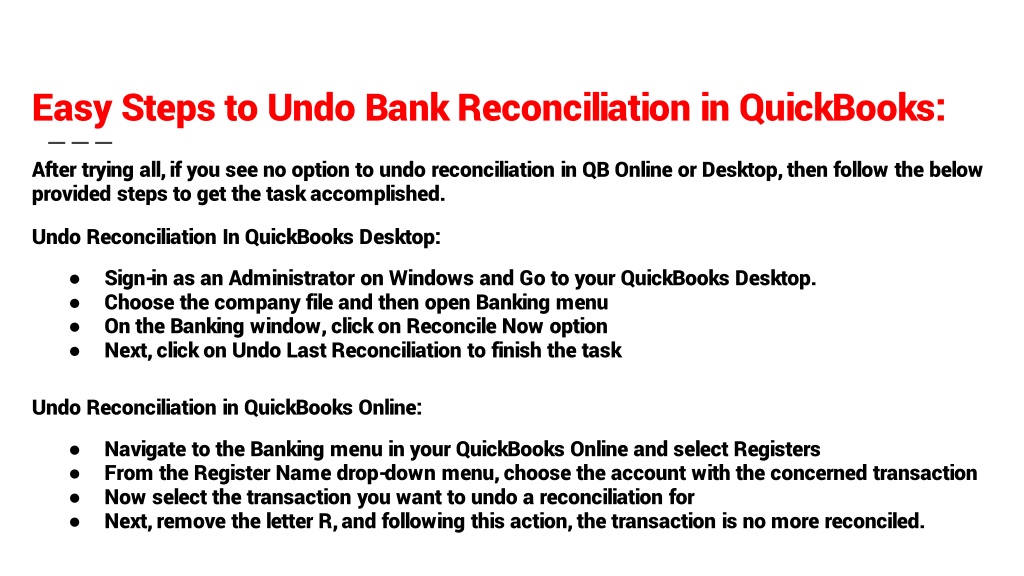 Easy Steps to Undo Bank Reconciliation in QuickBooks:

After trying all, if you see no option to undo reconciliation in QB Online or Desktop, then follow the below provided steps to get the task accomplished.

Undo Reconciliation In QuickBooks Desktop:

● Sign-in as an Administrator on Windows and Go to your QuickBooks Desktop.
● Choose the company file and then open Banking menu
● On the Banking window, click on Reconcile Now option
● Next, click on Undo Last Reconciliation to finish the task

Undo Reconciliation in QuickBooks Online:

● Navigate to the Banking menu in your QuickBooks Online and select Registers
● From the Register Name drop-down menu, choose the account with the concerned transaction
● Now select the transaction you want to undo a reconciliation for
● Next, remove the letter R, and following this action, the transaction is no more reconciled.